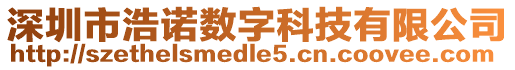 深圳市浩诺数字科技有限公司
http://szethelsmedle5.cn.coovee.com